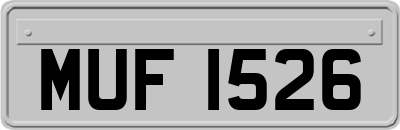 MUF 1526